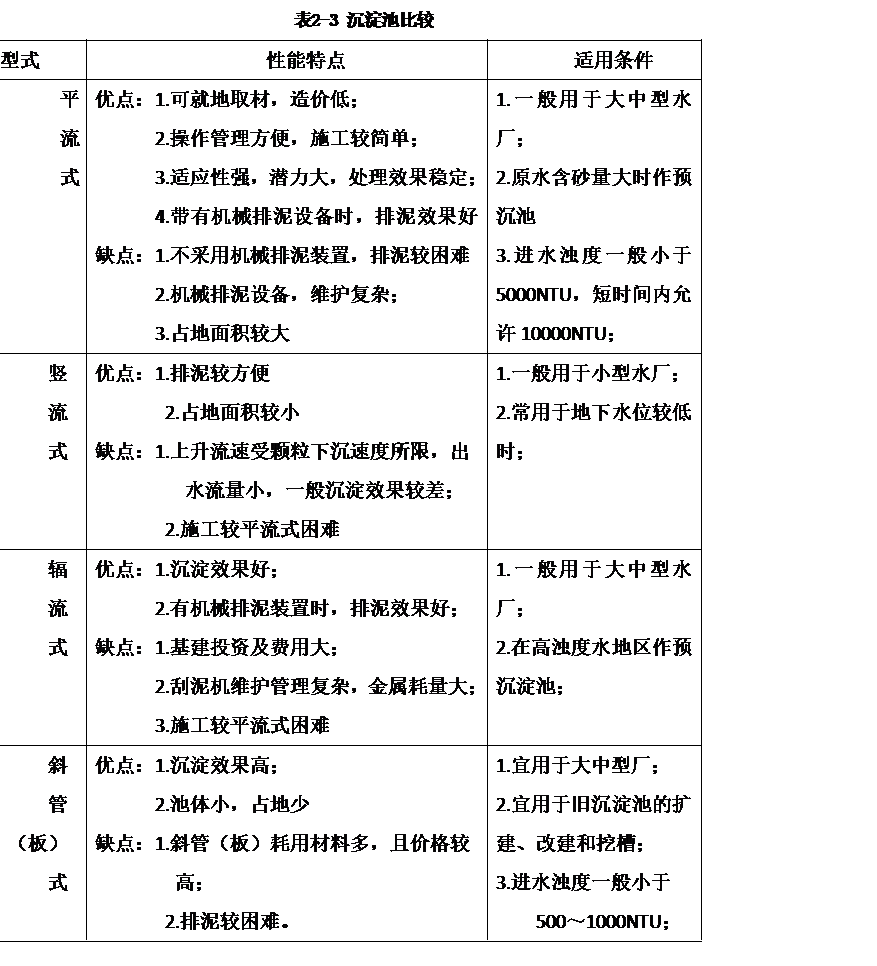 表2-3 沉淀池比较

| 型式 | 性能特点 | 适用条件 |
|---|---|---|
| 平流式 | 优点：1.可就地取材，造价低；2.操作管理方便，施工较简单；3.适应性强，潜力大，处理效果稳定；4.带有机械排泥设备时，排泥效果好 缺点：1.不采用机械排泥装置，排泥较困难 2.机械排泥设备，维护复杂；3.占地面积较大 | 1.一般用于大中型水厂；2.原水含砂量大时作预沉池 3.进水浊度一般小于5000NTU，短时间内允许10000NTU； |
| 竖流式 | 优点：1.排泥较方便 2.占地面积较小 缺点：1.上升流速受颗粒下沉速度所限，出水流量小，一般沉淀效果较差；2.施工较平流式困难 | 1.一般用于小型水厂；2.常用于地下水位较低时； |
| 辐流式 | 优点：1.沉淀效果好；2.有机械排泥装置时，排泥效果好；缺点：1.基建投资及费用大；2.刮泥机维护管理复杂，金属耗量大；3.施工较平流式困难 | 1.一般用于大中型水厂；2.在高浊度水地区作预沉淀池； |
| 斜管（板）式 | 优点：1.沉淀效果高；2.池体小，占地少 缺点：1.斜管（板）耗用材料多，且价格较高；2.排泥较困难。 | 1.宜用于大中型厂；2.宜用于旧沉淀池的扩建、改建和挖槽；3.进水浊度一般小于500～1000NTU； |